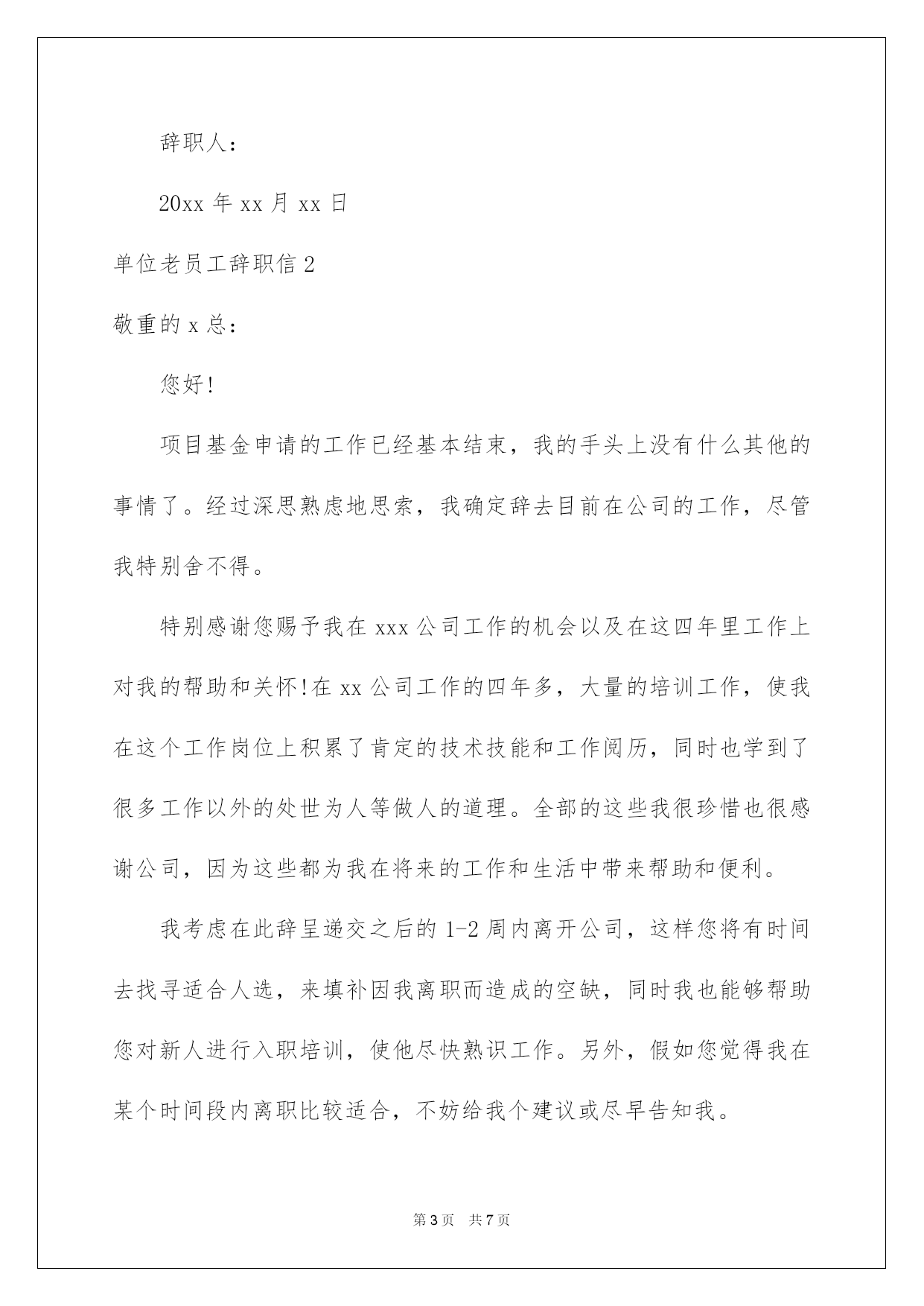 辞职人：

20xx 年 xx 月 xx 日

单位老员工辞职信 2

敬重的 x 总：

您好!

项目基金申请的工作已经基本结束，我的手头上没有什么其他的事情了。经过深思熟虑地思索，我确定辞去目前在公司的工作，尽管我特别舍不得。

特别感谢您赐予我在 xxx 公司工作的机会以及在这四年里工作上对我的帮助和关怀!在 xx 公司工作的四年多，大量的培训工作，使我在这个工作岗位上积累了肯定的技术技能和工作阅历，同时也学到了很多工作以外的处世为人等做人的道理。全部的这些我很珍惜也很感谢公司，因为这些都为我在将来的工作和生活中带来帮助和便利。

我考虑在此辞呈递交之后的 1-2 周内离开公司，这样您将有时间去找寻适合人选，来填补因我离职而造成的空缺，同时我也能够帮助您对新人进行入职培训，使他尽快熟识工作。另外，假如您觉得我在某个时间段内离职比较适合，不妨给我个建议或尽早告知我。

第 3 页 共 7 页